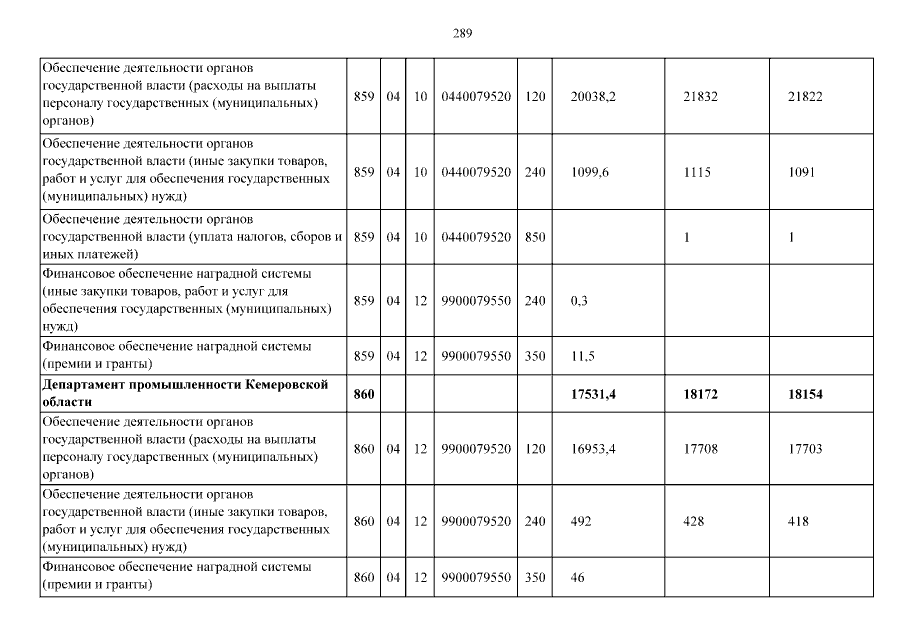 289

| | | | | | | | | |
|---|---|---|---|---|---|---|---|---|
| Обеспечение деятельности органов государственной власти (расходы на выплаты персоналу государственных (муниципальных) органов) | 859 | 04 | 10 | 0440079520 | 120 | 20038,2 | 21832 | 21822 |
| Обеспечение деятельности органов государственной власти (иные закупки товаров, работ и услуг для обеспечения государственных (муниципальных) нужд) | 859 | 04 | 10 | 0440079520 | 240 | 1099,6 | 1115 | 1091 |
| Обеспечение деятельности органов государственной власти (уплата налогов, сборов и иных платежей) | 859 | 04 | 10 | 0440079520 | 850 | | 1 | 1 |
| Финансовое обеспечение наградной системы (иные закупки товаров, работ и услуг для обеспечения государственных (муниципальных) нужд) | 859 | 04 | 12 | 9900079550 | 240 | 0,3 | | |
| Финансовое обеспечение наградной системы (премии и гранты) | 859 | 04 | 12 | 9900079550 | 350 | 11,5 | | |
| **Департамент промышленности Кемеровской области** | **860** | | | | | **17531,4** | **18172** | **18154** |
| Обеспечение деятельности органов государственной власти (расходы на выплаты персоналу государственных (муниципальных) органов) | 860 | 04 | 12 | 9900079520 | 120 | 16953,4 | 17708 | 17703 |
| Обеспечение деятельности органов государственной власти (иные закупки товаров, работ и услуг для обеспечения государственных (муниципальных) нужд) | 860 | 04 | 12 | 9900079520 | 240 | 492 | 428 | 418 |
| Финансовое обеспечение наградной системы (премии и гранты) | 860 | 04 | 12 | 9900079550 | 350 | 46 | | |